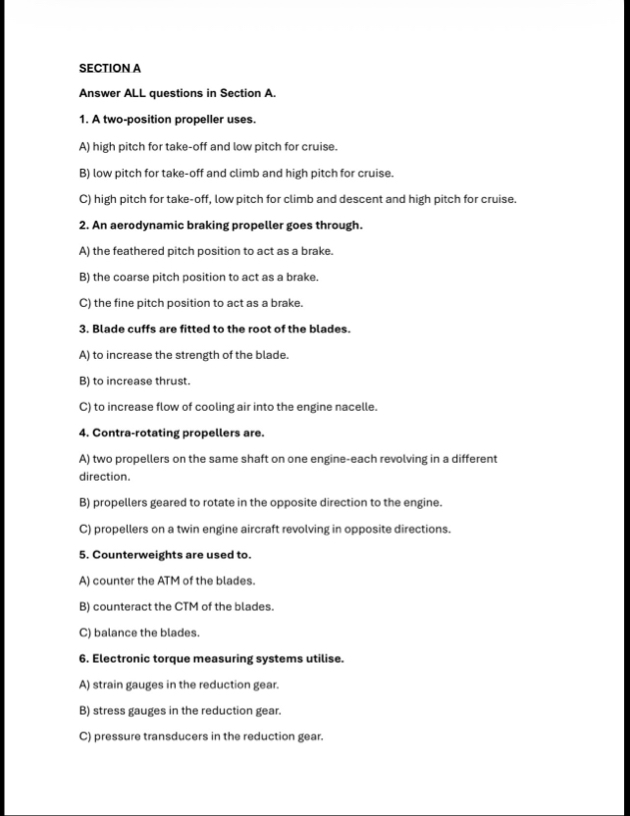 SECTION A

Answer ALL questions in Section A.

1. A two-position propeller uses.

A) high pitch for take-off and low pitch for cruise.

B) low pitch for take-off and climb and high pitch for cruise.

C) high pitch for take-off, low pitch for climb and descent and high pitch for cruise.

2. An aerodynamic braking propeller goes through.

A) the feathered pitch position to act as a brake.

B) the coarse pitch position to act as a brake.

C) the fine pitch position to act as a brake.

3. Blade cuffs are fitted to the root of the blades.

A) to increase the strength of the blade.

B) to increase thrust.

C) to increase flow of cooling air into the engine nacelle.

4. Contra-rotating propellers are.

A) two propellers on the same shaft on one engine-each revolving in a different direction.

B) propellers geared to rotate in the opposite direction to the engine.

C) propellers on a twin engine aircraft revolving in opposite directions.

5. Counterweights are used to.

A) counter the ATM of the blades.

B) counteract the CTM of the blades.

C) balance the blades.

6. Electronic torque measuring systems utilise.

A) strain gauges in the reduction gear.

B) stress gauges in the reduction gear.

C) pressure transducers in the reduction gear.